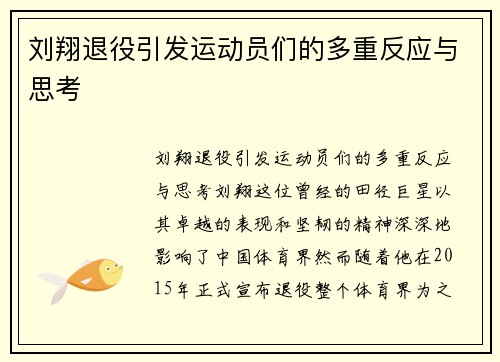 刘翔退役引发运动员们的多重反应与思考

刘翔退役引发运动员们的多重反应与思考刘翔这位曾经的田径巨星以其卓越的表现和坚韧的精神深深地影响了中国体育界然而随着他在2015年正式宣布退役整个体育界为之